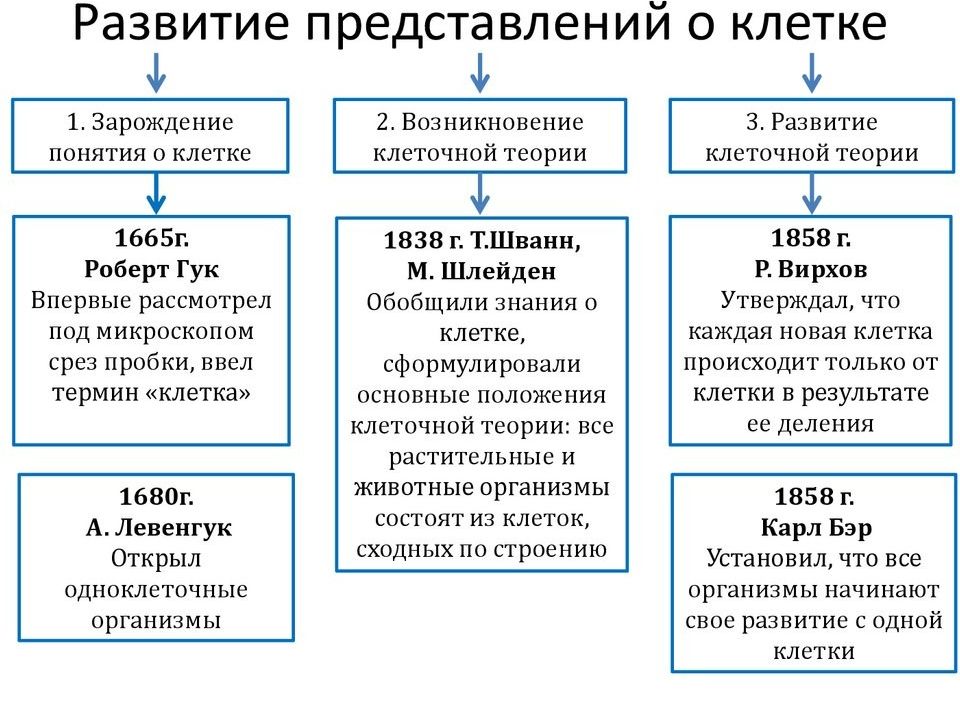 Развитие представлений о клетке

1. Зарождение понятия о клетке

1665г.
Роберт Гук
Впервые рассмотрел под микроскопом срез пробки, ввел термин «клетка»

1680г.
А. Левенгук
Открыл одноклеточные организмы

2. Возникновение клеточной теории

1838 г. Т.Шванн, М. Шлейден
Обобщили знания о клетке, сформулировали основные положения клеточной теории: все растительные и животные организмы состоят из клеток, сходных по строению

3. Развитие клеточной теории

1858 г.
Р. Вирхов
Утверждал, что каждая новая клетка происходит только от клетки в результате ее деления

1858 г.
Карл Бэр
Установил, что все организмы начинают свое развитие с одной клетки